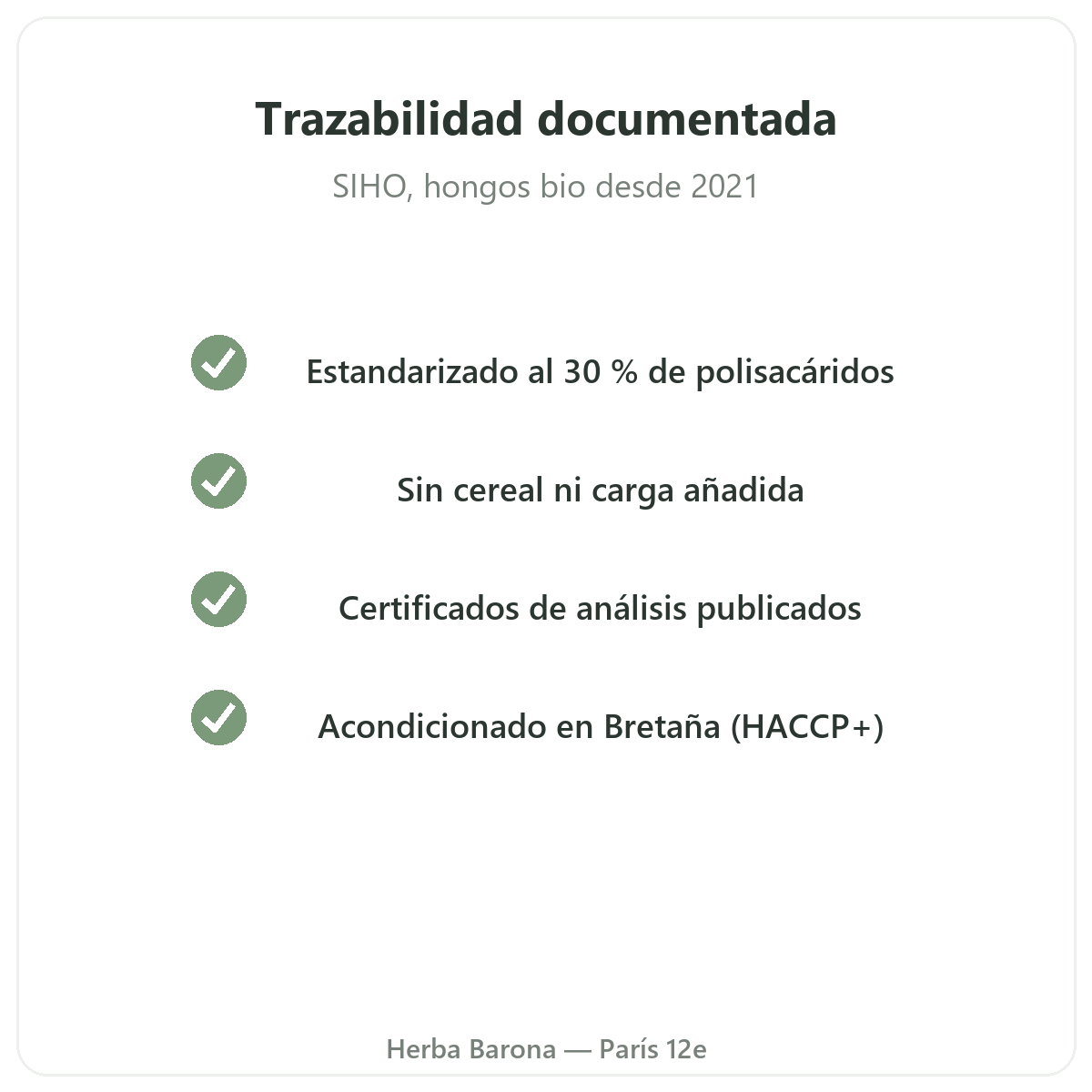 Trazabilidad documentada

SIHO, hongos bio desde 2021

Estandarizado al 30 % de polisacáridos

Sin cereal ni carga añadida

Certificados de análisis publicados

Acondicionado en Bretaña (HACCP+)

Herba Barona — París 12e